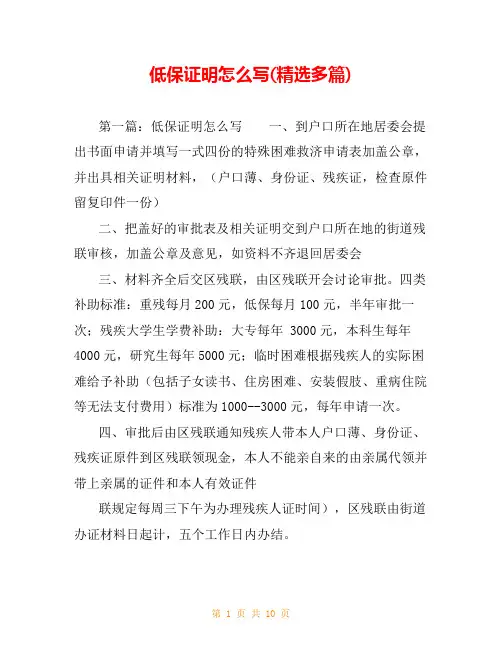 低保证明怎么写(精选多篇)

第一篇：低保证明怎么写　　一、到户口所在地居委会提出书面申请并填写一式四份的特殊困难救济申请表加盖公章，并出具相关证明材料，（户口薄、身份证、残疾证，检查原件留复印件一份）

二、把盖好的审批表及相关证明交到户口所在地的街道残联审核，加盖公章及意见，如资料不齐退回居委会

三、材料齐全后交区残联，由区残联开会讨论审批。四类补助标准：重残每月 200 元，低保每月 100 元，半年审批一次；残疾大学生学费补助：大专每年 3000 元，本科生每年 4000 元，研究生每年 5000 元；临时困难根据残疾人的实际困难给予补助（包括子女读书、住房困难、安装假肢、重病住院等无法支付费用）标准为 1000--3000 元，每年申请一次。

四、审批后由区残联通知残疾人带本人户口薄、身份证、残疾证原件到区残联领现金，本人不能亲自来的由亲属代领并带上亲属的证件和本人有效证件

联规定每周三下午为办理残疾人证时间），区残联由街道办证材料日起计，五个工作日内办结。

第 1 页 共 10 页